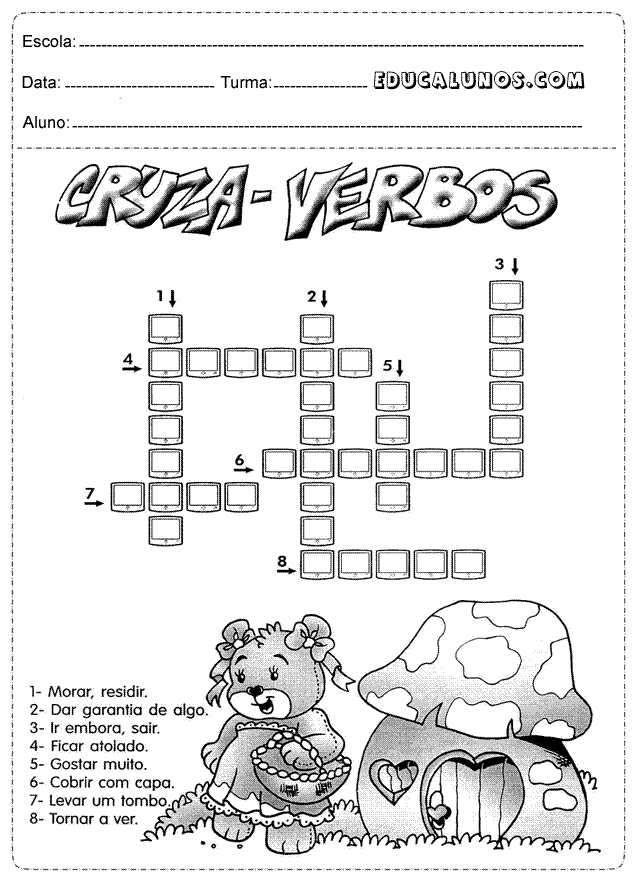 Escola:

Data: Turma: EDUCALUNOS.COM

Aluno:

CRUZA-VERBOS

1
2
3
4
5
6
7
8

1- Morar, residir.
2- Dar garantia de algo.
3- Ir embora, sair.
4- Ficar atolado.
5- Gostar muito.
6- Cobrir com capa.
7- Levar um tombo.
8- Tornar a ver.